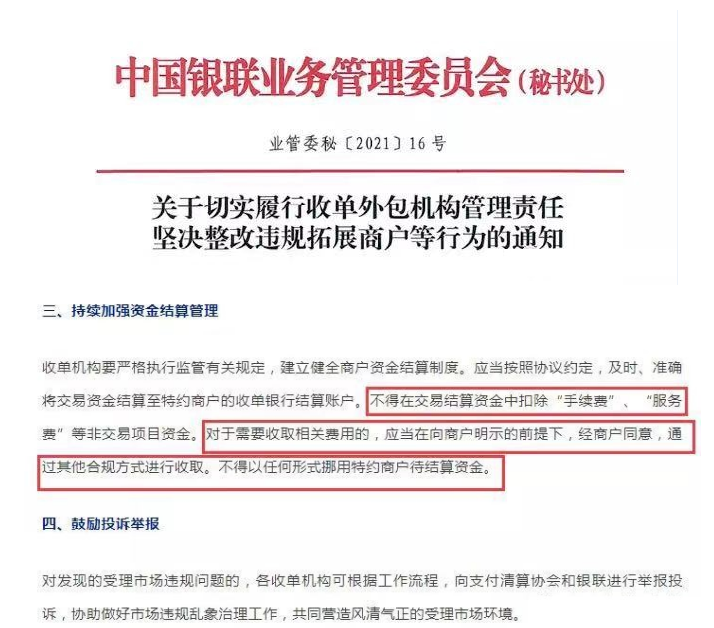 中国银联业务管理委员会(秘书处)

业管委秘〔2021〕16号

关于切实履行收单外包机构管理责任
坚决整改违规拓展商户等行为的通知

三、持续加强资金结算管理

收单机构要严格执行监管有关规定，建立健全商户资金结算制度。应当按照协议约定，及时、准确将交易资金结算至特约商户的收单银行结算账户。不得在交易结算资金中扣除“手续费”、“服务费”等非交易项目资金。对于需要收取相关费用的，应当在向商户明示的前提下，经商户同意，通过其他合规方式进行收取。不得以任何形式挪用特约商户待结算资金。

四、鼓励投诉举报

对发现的受理市场违规问题的，各收单机构可根据工作流程，向支付清算协会和银联进行举报投诉，协助做好市场违规乱象治理工作，共同营造风清气正的受理市场环境。